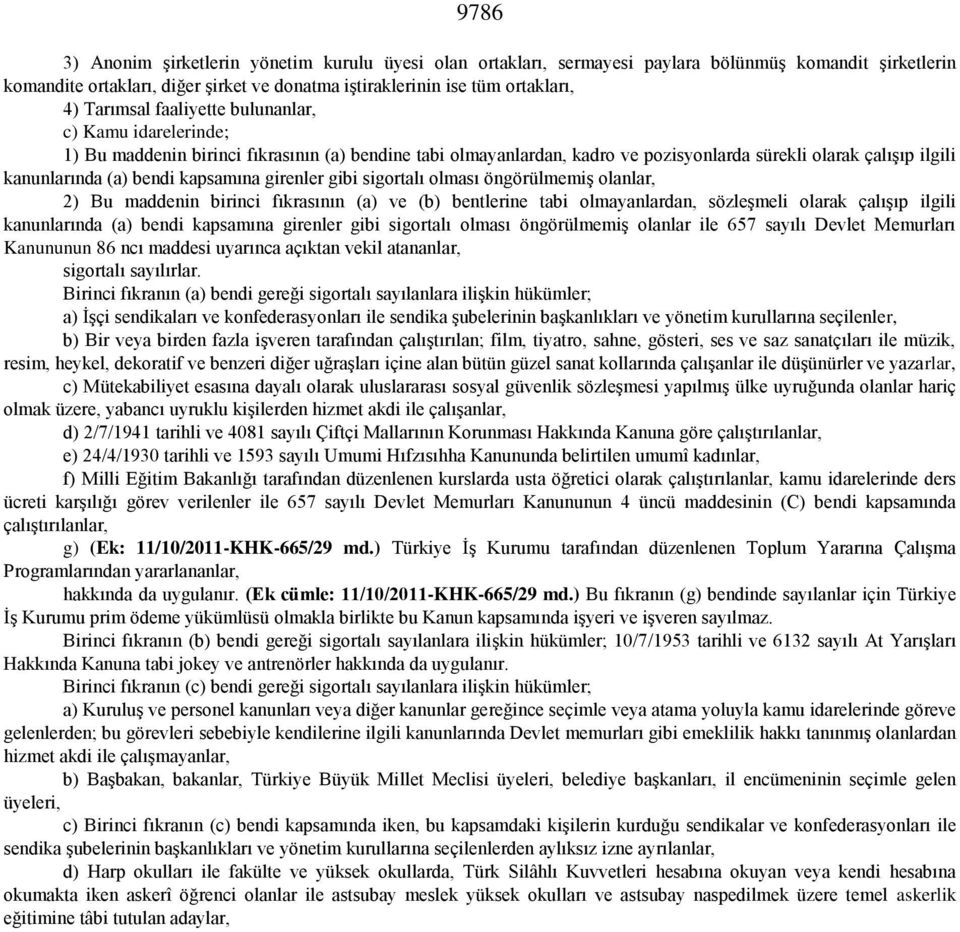 9786

3) Anonim şirketlerin yönetim kurulu üyesi olan ortakları, sermayesi paylara bölünmüş komandit şirketlerin komandite ortakları, diğer şirket ve donatma iştiraklerinin ise tüm ortakları,

4) Tarımsal faaliyette bulunanlar,

c) Kamu idarelerinde;

1) Bu maddenin birinci fıkrasının (a) bendine tabi olmayanlardan, kadro ve pozisyonlarda sürekli olarak çalışıp ilgili kanunlarında (a) bendi kapsamına girenler gibi sigortalı olması öngörülmemiş olanlar,

2) Bu maddenin birinci fıkrasının (a) ve (b) bentlerine tabi olmayanlardan, sözleşmeli olarak çalışıp ilgili kanunlarında (a) bendi kapsamına girenler gibi sigortalı olması öngörülmemiş olanlar ile 657 sayılı Devlet Memurları Kanununun 86 ncı maddesi uyarınca açıktan vekil atananlar,

sigortalı sayılırlar.

Birinci fıkranın (a) bendi gereği sigortalı sayılanlara ilişkin hükümler;

a) İşçi sendikaları ve konfederasyonları ile sendika şubelerinin başkanlıkları ve yönetim kurullarına seçilenler,

b) Bir veya birden fazla işveren tarafından çalıştırılan; film, tiyatro, sahne, gösteri, ses ve saz sanatçıları ile müzik, resim, heykel, dekoratif ve benzeri diğer uğraşları içine alan bütün güzel sanat kollarında çalışanlar ile düşünürler ve yazarlar,

c) Mütekabiliyet esasına dayalı olarak uluslararası sosyal güvenlik sözleşmesi yapılmış ülke uyruğunda olanlar hariç olmak üzere, yabancı uyruklu kişilerden hizmet akdi ile çalışanlar,

d) 2/7/1941 tarihli ve 4081 sayılı Çiftçi Mallarının Korunması Hakkında Kanuna göre çalıştırılanlar,

e) 24/4/1930 tarihli ve 1593 sayılı Umumi Hıfzısıhha Kanununda belirtilen umumî kadınlar,

f) Milli Eğitim Bakanlığı tarafından düzenlenen kurslarda usta öğretici olarak çalıştırılanlar, kamu idarelerinde ders ücreti karşılığı görev verilenler ile 657 sayılı Devlet Memurları Kanununun 4 üncü maddesinin (C) bendi kapsamında çalıştırılanlar,

g) (Ek: 11/10/2011-KHK-665/29 md.) Türkiye İş Kurumu tarafından düzenlenen Toplum Yararına Çalışma Programlarından yararlananlar,

hakkında da uygulanır. (Ek cümle: 11/10/2011-KHK-665/29 md.) Bu fıkranın (g) bendinde sayılanlar için Türkiye İş Kurumu prim ödeme yükümlüsü olmakla birlikte bu Kanun kapsamında işyeri ve işveren sayılmaz.

Birinci fıkranın (b) bendi gereği sigortalı sayılanlara ilişkin hükümler; 10/7/1953 tarihli ve 6132 sayılı At Yarışları Hakkında Kanuna tabi jokey ve antrenörler hakkında da uygulanır.

Birinci fıkranın (c) bendi gereği sigortalı sayılanlara ilişkin hükümler;

a) Kuruluş ve personel kanunları veya diğer kanunlar gereğince seçimle veya atama yoluyla kamu idarelerinde göreve gelenlerden; bu görevleri sebebiyle kendilerine ilgili kanunlarında Devlet memurları gibi emeklilik hakkı tanınmış olanlardan hizmet akdi ile çalışmayanlar,

b) Başbakan, bakanlar, Türkiye Büyük Millet Meclisi üyeleri, belediye başkanları, il encümeninin seçimle gelen üyeleri,

c) Birinci fıkranın (c) bendi kapsamında iken, bu kapsamdaki kişilerin kurduğu sendikalar ve konfederasyonları ile sendika şubelerinin başkanlıkları ve yönetim kurullarına seçilenlerden aylıksız izne ayrılanlar,

d) Harp okulları ile fakülte ve yüksek okullarda, Türk Silâhlı Kuvvetleri hesabına okuyan veya kendi hesabına okumakta iken askerî öğrenci olanlar ile astsubay meslek yüksek okulları ve astsubay naspedilmek üzere temel askerlik eğitimine tâbi tutulan adaylar,